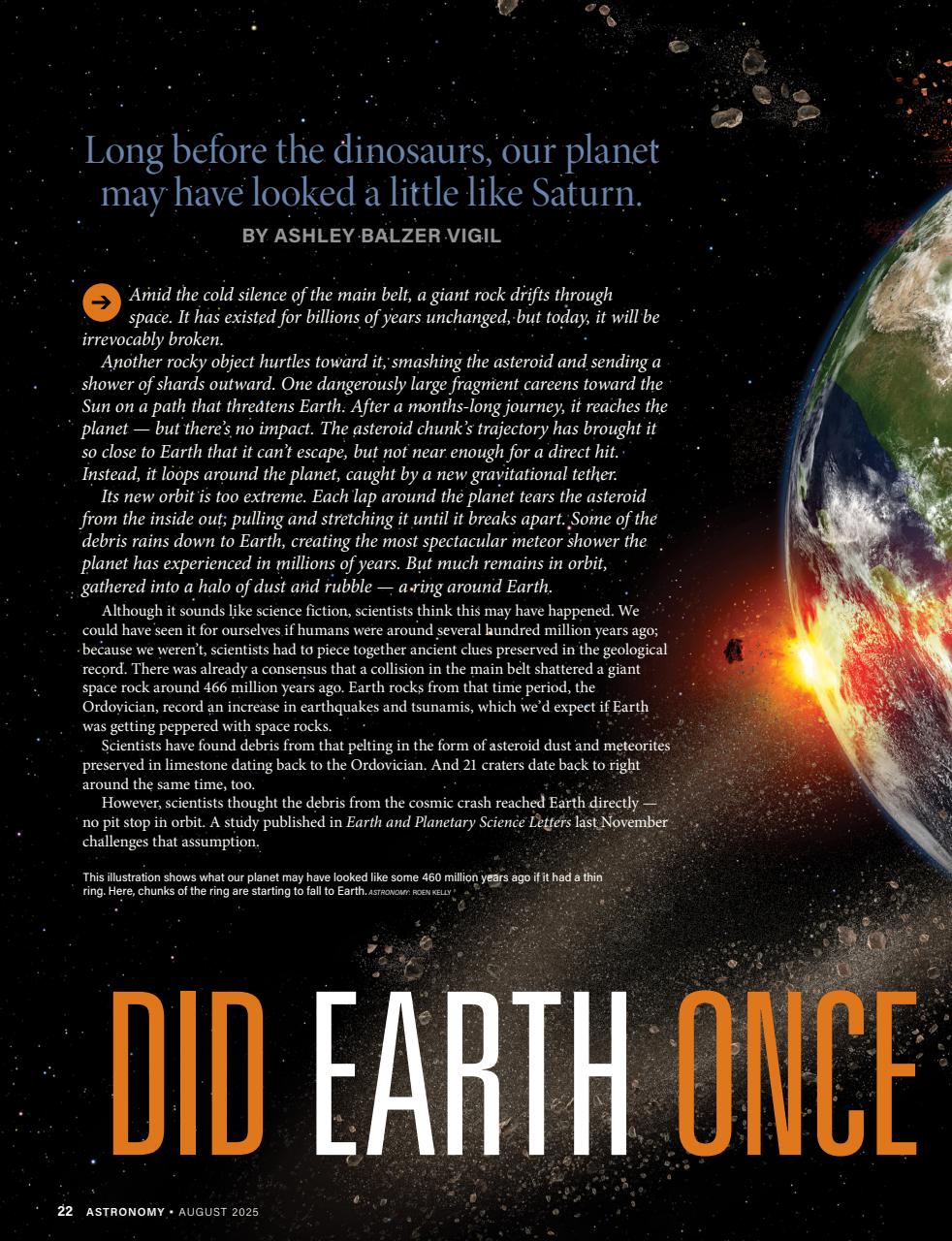 Long before the dinosaurs, our planet may have looked a little like Saturn.

BY ASHLEY BALZER VIGIL

Amid the cold silence of the main belt, a giant rock drifts through space. It has existed for billions of years unchanged, but today, it will be irrevocably broken.

Another rocky object hurtles toward it, smashing the asteroid and sending a shower of shards outward. One dangerously large fragment careens toward the Sun on a path that threatens Earth. After a months-long journey, it reaches the planet — but there's no impact. The asteroid chunk's trajectory has brought it so close to Earth that it can't escape, but not near enough for a direct hit. Instead, it loops around the planet, caught by a new gravitational tether.

Its new orbit is too extreme. Each lap around the planet tears the asteroid from the inside out, pulling and stretching it until it breaks apart. Some of the debris rains down to Earth, creating the most spectacular meteor shower the planet has experienced in millions of years. But much remains in orbit, gathered into a halo of dust and rubble — a ring around Earth.

Although it sounds like science fiction, scientists think this may have happened. We could have seen it for ourselves if humans were around several hundred million years ago; because we weren't, scientists had to piece together ancient clues preserved in the geological record. There was already a consensus that a collision in the main belt shattered a giant space rock around 466 million years ago. Earth rocks from that time period, the Ordovician, record an increase in earthquakes and tsunamis, which we'd expect if Earth was getting peppered with space rocks.

Scientists have found debris from that pelting in the form of asteroid dust and meteorites preserved in limestone dating back to the Ordovician. And 21 craters date back to right around the same time, too.

However, scientists thought the debris from the cosmic crash reached Earth directly — no pit stop in orbit. A study published in Earth and Planetary Science Letters last November challenges that assumption.

This illustration shows what our planet may have looked like some 460 million years ago if it had a thin ring. Here, chunks of the ring are starting to fall to Earth. ASTRONOMY: ROEN KELLY

DID EARTH ONCE

22 ASTRONOMY • AUGUST 2025